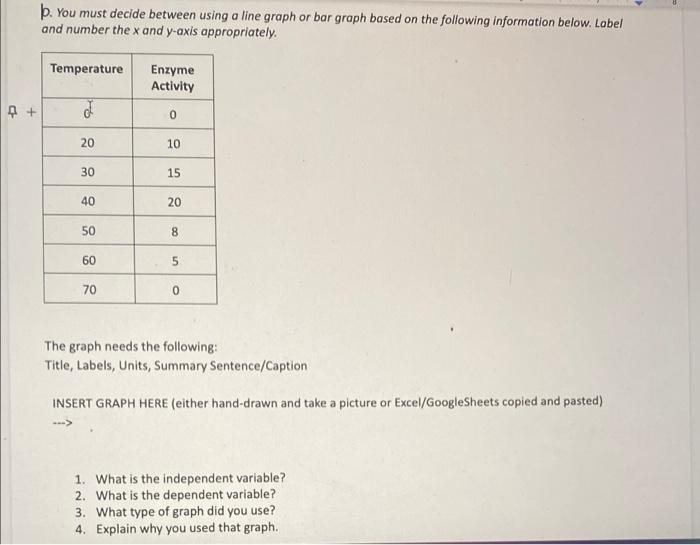 b. You must decide between using a line graph or bar graph based on the following information below. Label and number the x and y-axis appropriately.

| Temperature | Enzyme Activity |
|---|---|
| 0 | 0 |
| 20 | 10 |
| 30 | 15 |
| 40 | 20 |
| 50 | 8 |
| 60 | 5 |
| 70 | 0 |

The graph needs the following:
Title, Labels, Units, Summary Sentence/Caption

INSERT GRAPH HERE (either hand-drawn and take a picture or Excel/GoogleSheets copied and pasted)
--->

1. What is the independent variable?
2. What is the dependent variable?
3. What type of graph did you use?
4. Explain why you used that graph.